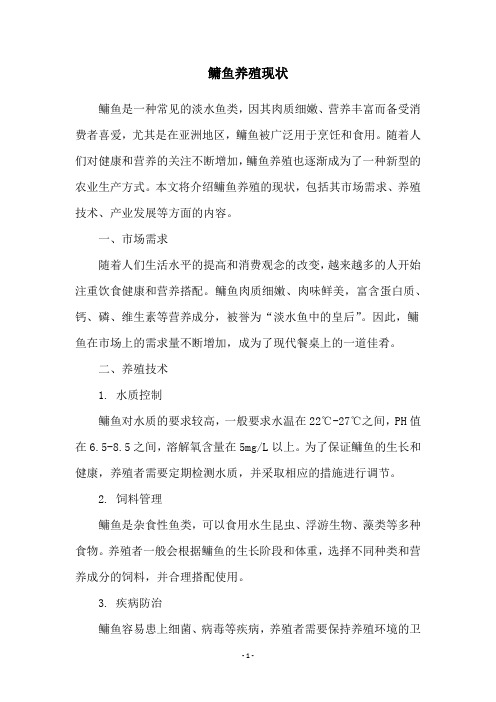 鳙鱼养殖现状

鳙鱼是一种常见的淡水鱼类，因其肉质细嫩、营养丰富而备受消费者喜爱，尤其是在亚洲地区，鳙鱼被广泛用于烹饪和食用。随着人们对健康和营养的关注不断增加，鳙鱼养殖也逐渐成为了一种新型的农业生产方式。本文将介绍鳙鱼养殖的现状，包括其市场需求、养殖技术、产业发展等方面的内容。

一、市场需求

随着人们生活水平的提高和消费观念的改变，越来越多的人开始注重饮食健康和营养搭配。鳙鱼肉质细嫩、肉味鲜美，富含蛋白质、钙、磷、维生素等营养成分，被誉为“淡水鱼中的皇后”。因此，鳙鱼在市场上的需求量不断增加，成为了现代餐桌上的一道佳肴。

二、养殖技术

1. 水质控制

鳙鱼对水质的要求较高，一般要求水温在22℃-27℃之间，PH值在6.5-8.5之间，溶解氧含量在5mg/L以上。为了保证鳙鱼的生长和健康，养殖者需要定期检测水质，并采取相应的措施进行调节。

2. 饲料管理

鳙鱼是杂食性鱼类，可以食用水生昆虫、浮游生物、藻类等多种食物。养殖者一般会根据鳙鱼的生长阶段和体重，选择不同种类和营养成分的饲料，并合理搭配使用。

3. 疾病防治

鳙鱼容易患上细菌、病毒等疾病，养殖者需要保持养殖环境的卫

- 1 -